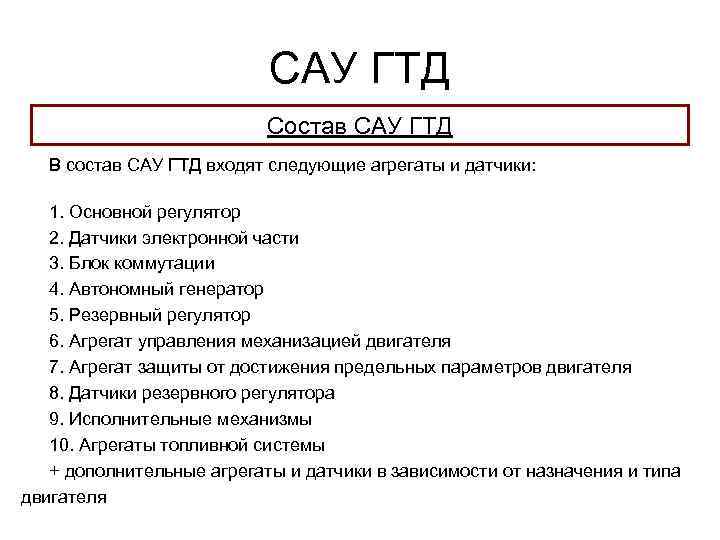 САУ ГТД

Состав САУ ГТД

В состав САУ ГТД входят следующие агрегаты и датчики:

1. Основной регулятор
2. Датчики электронной части
3. Блок коммутации
4. Автономный генератор
5. Резервный регулятор
6. Агрегат управления механизацией двигателя
7. Агрегат защиты от достижения предельных параметров двигателя
8. Датчики резервного регулятора
9. Исполнительные механизмы
10. Агрегаты топливной системы
+ дополнительные агрегаты и датчики в зависимости от назначения и типа двигателя